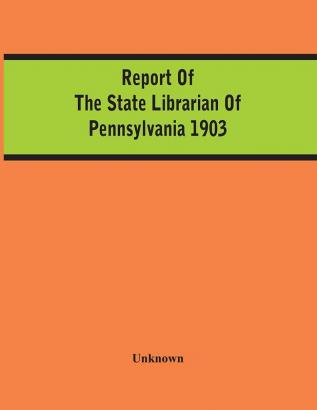 Report Of
The State Librarian Of
Pennsylvania 1903

Unknown